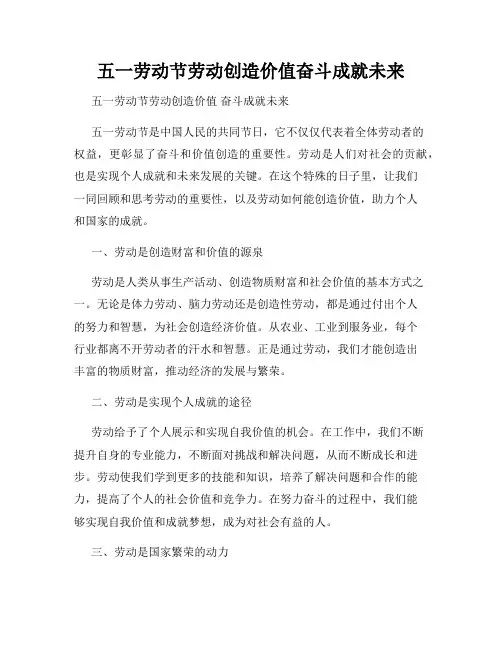 五一劳动节劳动创造价值奋斗成就未来

五一劳动节劳动创造价值 奋斗成就未来

五一劳动节是中国人民的共同节日，它不仅仅代表着全体劳动者的权益，更彰显了奋斗和价值创造的重要性。劳动是人们对社会的贡献，也是实现个人成就和未来发展的关键。在这个特殊的日子里，让我们一同回顾和思考劳动的重要性，以及劳动如何能创造价值，助力个人和国家的成就。

一、劳动是创造财富和价值的源泉

劳动是人类从事生产活动、创造物质财富和社会价值的基本方式之一。无论是体力劳动、脑力劳动还是创造性劳动，都是通过付出个人的努力和智慧，为社会创造经济价值。从农业、工业到服务业，每个行业都离不开劳动者的汗水和智慧。正是通过劳动，我们才能创造出丰富的物质财富，推动经济的发展与繁荣。

二、劳动是实现个人成就的途径

劳动给予了个人展示和实现自我价值的机会。在工作中，我们不断提升自身的专业能力，不断面对挑战和解决问题，从而不断成长和进步。劳动使我们学到更多的技能和知识，培养了解决问题和合作的能力，提高了个人的社会价值和竞争力。在努力奋斗的过程中，我们能够实现自我价值和成就梦想，成为对社会有益的人。

三、劳动是国家繁荣的动力